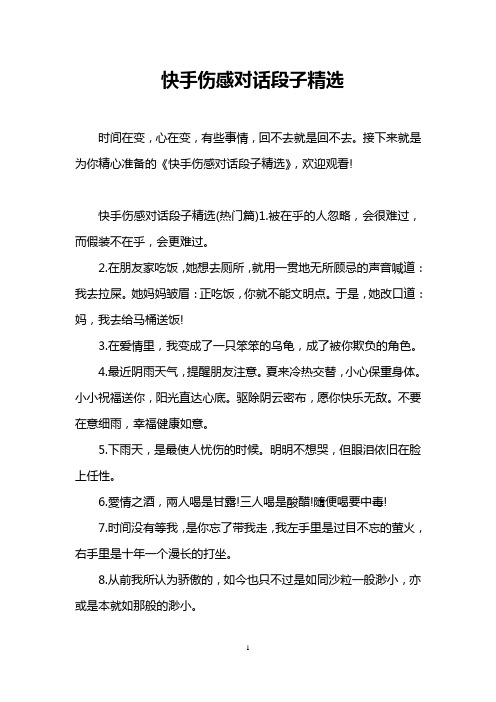 快手伤感对话段子精选

时间在变，心在变，有些事情，回不去就是回不去。接下来就是为你精心准备的《快手伤感对话段子精选》，欢迎观看!

快手伤感对话段子精选(热门篇)1.被在乎的人忽略，会很难过，而假装不在乎，会更难过。

2.在朋友家吃饭，她想去厕所，就用一贯地无所顾忌的声音喊道：我去拉屎。她妈妈皱眉：正吃饭，你就不能文明点。于是，她改口道：妈，我去给马桶送饭!

3.在爱情里，我变成了一只笨笨的乌龟，成了被你欺负的角色。

4.最近阴雨天气，提醒朋友注意。夏来冷热交替，小心保重身体。小小祝福送你，阳光直达心底。驱除阴云密布，愿你快乐无敌。不要在意细雨，幸福健康如意。

5.下雨天，是最使人忧伤的时候。明明不想哭，但眼泪依旧在脸上任性。

6.爱情之酒，两人喝是甘露!三人喝是酸醋!随便喝要中毒!

7.时间没有等我，是你忘了带我走，我左手里是过目不忘的萤火，右手里是十年一个漫长的打坐。

8.从前我所认为骄傲的，如今也只不过是如同沙粒一般渺小，亦或是本就如那般的渺小。

1